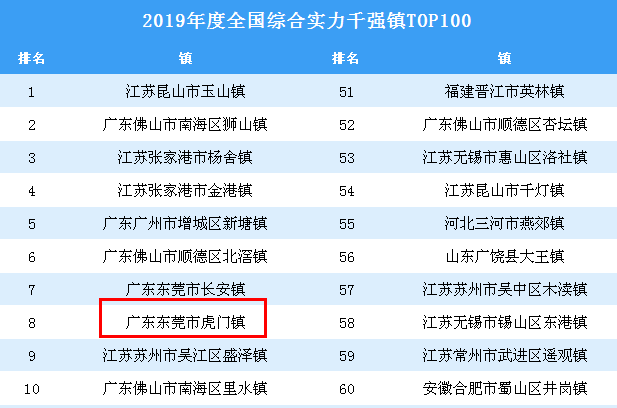 2019年度全国综合实力千强镇TOP100

| 排名 | 镇 | 排名 | 镇 |
|---|---|---|---|
| 1 | 江苏昆山市玉山镇 | 51 | 福建晋江市英林镇 |
| 2 | 广东佛山市南海区狮山镇 | 52 | 广东佛山市顺德区杏坛镇 |
| 3 | 江苏张家港市杨舍镇 | 53 | 江苏无锡市惠山区洛社镇 |
| 4 | 江苏张家港市金港镇 | 54 | 江苏昆山市千灯镇 |
| 5 | 广东广州市增城区新塘镇 | 55 | 河北三河市燕郊镇 |
| 6 | 广东佛山市顺德区北滘镇 | 56 | 山东广饶县大王镇 |
| 7 | 广东东莞市长安镇 | 57 | 江苏苏州市吴中区木渎镇 |
| 8 | 广东东莞市虎门镇 | 58 | 江苏无锡市锡山区东港镇 |
| 9 | 江苏苏州市吴江区盛泽镇 | 59 | 江苏常州市武进区遥观镇 |
| 10 | 广东佛山市南海区里水镇 | 60 | 安徽合肥市蜀山区井岗镇 |